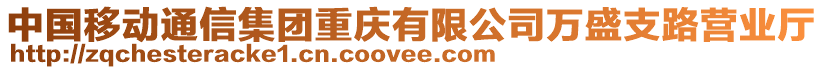 中国移动通信集团重庆有限公司万盛支路营业厅
http://zqchesteracke1.cn.coovee.com